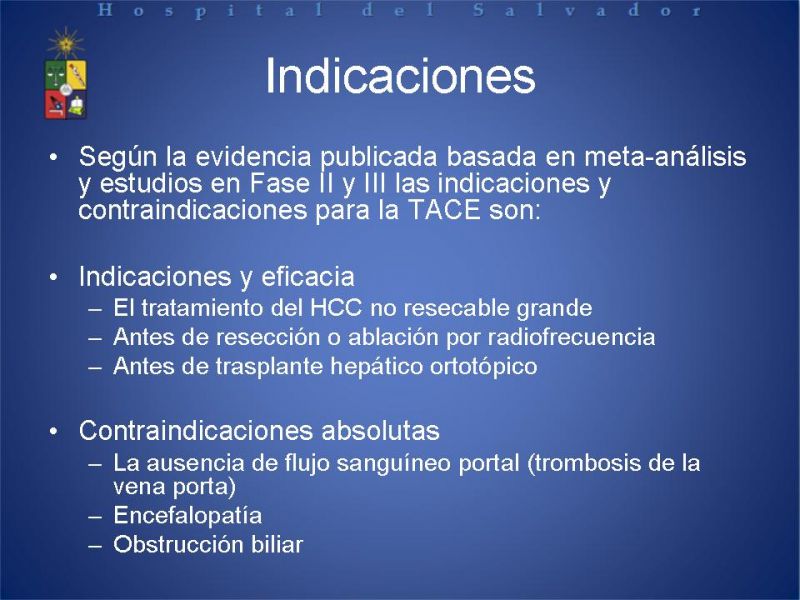 Hospital del Salvador

Indicaciones

• Según la evidencia publicada basada en meta-análisis y estudios en Fase II y III las indicaciones y contraindicaciones para la TACE son:

• Indicaciones y eficacia
– El tratamiento del HCC no resecable grande
– Antes de resección o ablación por radiofrecuencia
– Antes de trasplante hepático ortotópico

• Contraindicaciones absolutas
– La ausencia de flujo sanguíneo portal (trombosis de la vena porta)
– Encefalopatía
– Obstrucción biliar